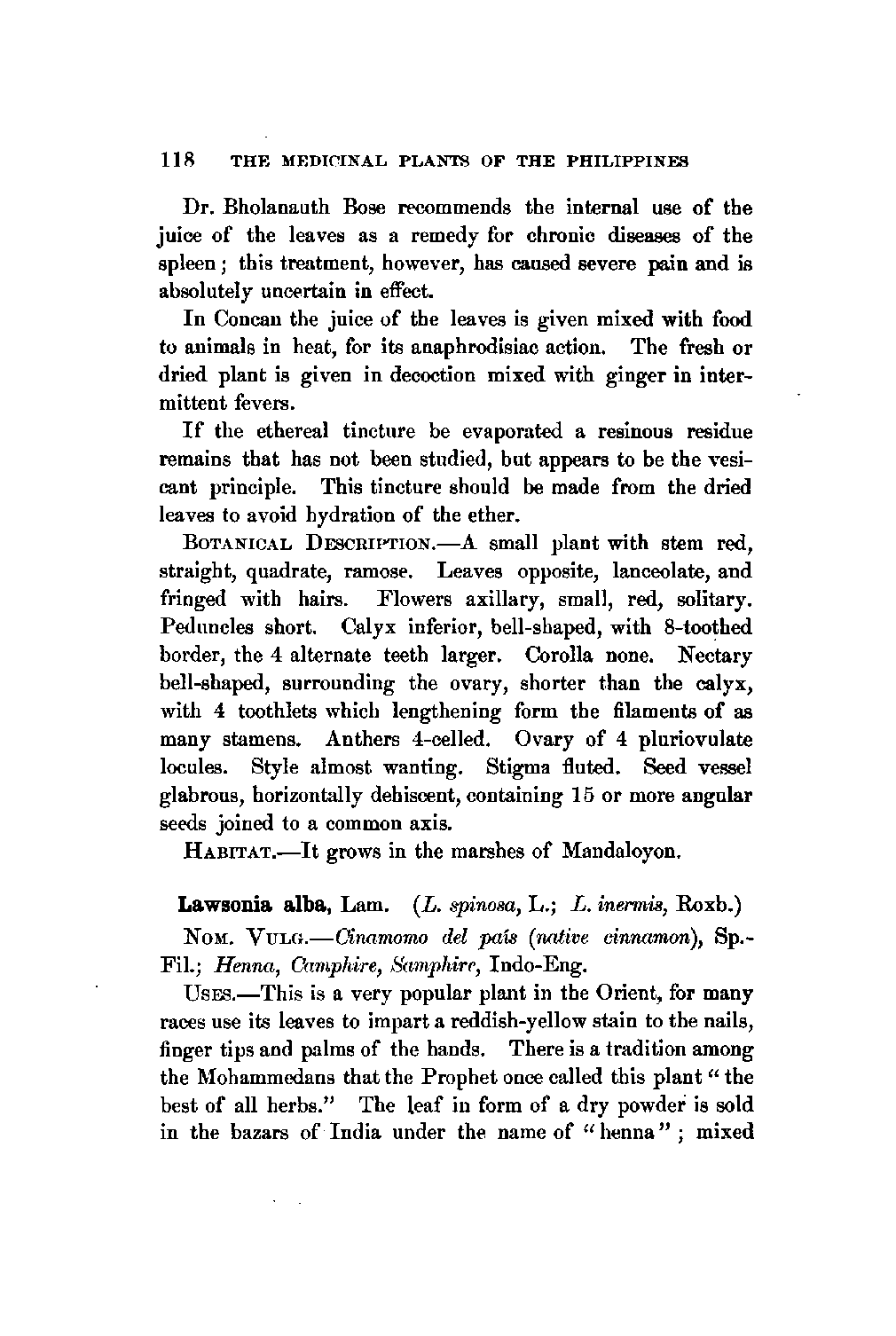 118 THE MEDICINAL PLANTS OF THE PHILIPPINES

Dr. Bholanauth Bose recommends the internal use of the juice of the leaves as a remedy for chronic diseases of the spleen; this treatment, however, has caused severe pain and is absolutely uncertain in effect.

In Concan the juice of the leaves is given mixed with food to animals in heat, for its anaphrodisiac action. The fresh or dried plant is given in decoction mixed with ginger in intermittent fevers.

If the ethereal tincture be evaporated a resinous residue remains that has not been studied, but appears to be the vesicant principle. This tincture should be made from the dried leaves to avoid hydration of the ether.

BOTANICAL DESCRIPTION.—A small plant with stem red, straight, quadrate, ramose. Leaves opposite, lanceolate, and fringed with hairs. Flowers axillary, small, red, solitary. Peduncles short. Calyx inferior, bell-shaped, with 8-toothed border, the 4 alternate teeth larger. Corolla none. Nectary bell-shaped, surrounding the ovary, shorter than the calyx, with 4 toothlets which lengthening form the filaments of as many stamens. Anthers 4-celled. Ovary of 4 pluriovulate locules. Style almost wanting. Stigma fluted. Seed vessel glabrous, horizontally dehiscent, containing 15 or more angular seeds joined to a common axis.

HABITAT.—It grows in the marshes of Mandaloyon.

Lawsonia alba, Lam. (L. spinosa, L.; L. inermis, Roxb.)

NOM. VULG.—Cinamomo del país (native cinnamon), Sp.-Fil.; Henna, Camphire, Samphire, Indo-Eng.

USES.—This is a very popular plant in the Orient, for many races use its leaves to impart a reddish-yellow stain to the nails, finger tips and palms of the hands. There is a tradition among the Mohammedans that the Prophet once called this plant "the best of all herbs." The leaf in form of a dry powder is sold in the bazars of India under the name of "henna"; mixed